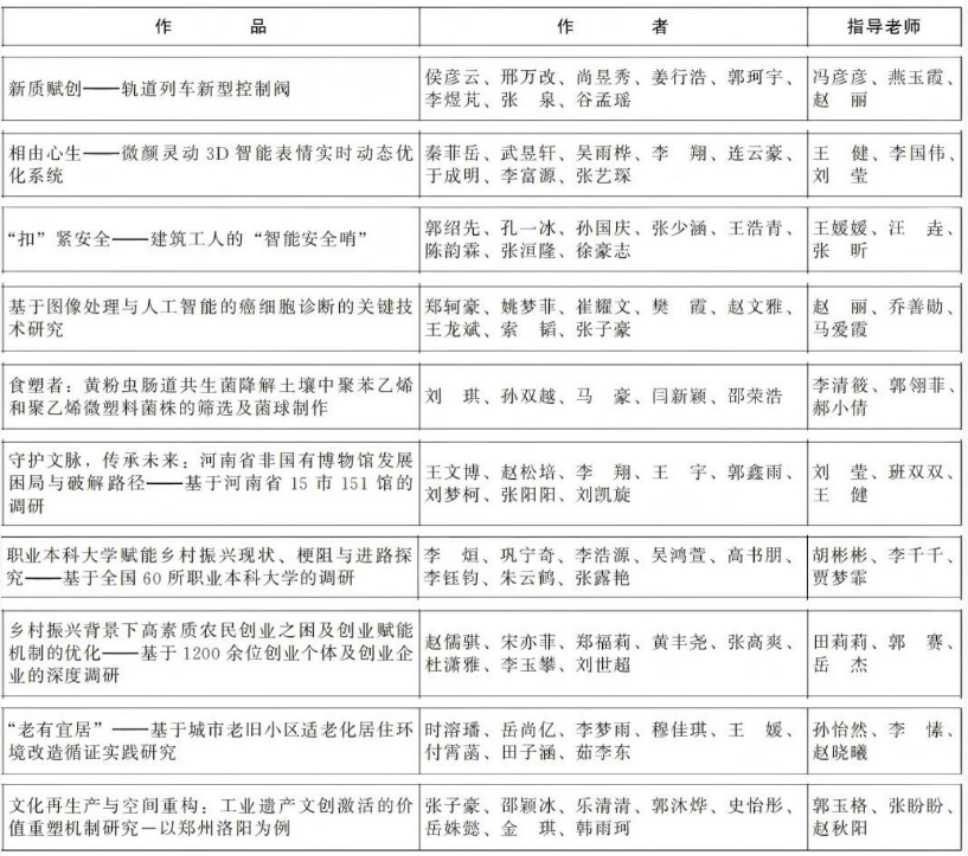 | 作　　品 | 作　　者 | 指导老师 |
|---|---|---|
| 新质赋创——轨道列车新型控制阀 | 侯彦云、邢万改、尚昱秀、姜行浩、郭珂宇、李煜芃、张　泉、谷孟瑶 | 冯彦彦、燕玉霞、赵　丽 |
| 相由心生——微颜灵动 3D 智能表情实时动态优化系统 | 秦菲岳、武昱轩、吴雨桦、李　翔、连云豪、于成明、李富源、张艺琛 | 王　健、李国伟、刘　莹 |
| “扣”紧安全——建筑工人的“智能安全哨” | 郭绍先、孔一冰、孙国庆、张少涵、王浩青、陈韵霖、张洹隆、徐豪志 | 王媛媛、汪　垚、张　昕 |
| 基于图像处理与人工智能的癌细胞诊断的关键技术研究 | 郑轲豪、姚梦菲、崔耀文、樊　霞、赵文雅、王龙斌、索　韬、张子豪 | 赵　丽、乔善勋、马爱霞 |
| 食塑者：黄粉虫肠道共生菌降解土壤中聚苯乙烯和聚乙烯微塑料菌株的筛选及菌球制作 | 刘　琪、孙双越、马　豪、闫新颖、邵荣浩 | 李清筱、郭翎菲、郝小倩 |
| 守护文脉，传承未来：河南省非国有博物馆发展困局与破解路径——基于河南省 15 市 151 馆的调研 | 王文博、赵松培、李　翔、王　宇、郭鑫雨、刘梦柯、张阳阳、刘凯旋 | 刘　莹、班双双、王　健 |
| 职业本科大学赋能乡村振兴现状、梗阻与进路探究——基于全国 60 所职业本科大学的调研 | 李　烜、巩宁奇、李浩源、吴鸿萱、高书朋、李钰钧、朱云鹤、张露艳 | 胡彬彬、李千千、贾梦霏 |
| 乡村振兴背景下高素质农民创业之困及创业赋能机制的优化——基于 1200 余位创业个体及创业企业的深度调研 | 赵儒骐、宋亦菲、郑福莉、黄丰尧、张高爽、杜潇雅、李玉攀、刘世超 | 田莉莉、郭　赛、岳　杰 |
| “老有宜居”——基于城市老旧小区适老化居住环境改造循证实践研究 | 时溶璠、岳尚亿、李梦雨、穆佳琪、王　媛、付霄菡、田子涵、茹李东 | 孙怡然、李　愫、赵晓曦 |
| 文化再生产与空间重构：工业遗产文创激活的价值重塑机制研究—以郑州洛阳为例 | 张子豪、邵颖冰、乐清清、郭沐烨、史怡彤、岳姝懿、金　琪、韩雨珂 | 郭玉格、张盼盼、赵秋阳 |